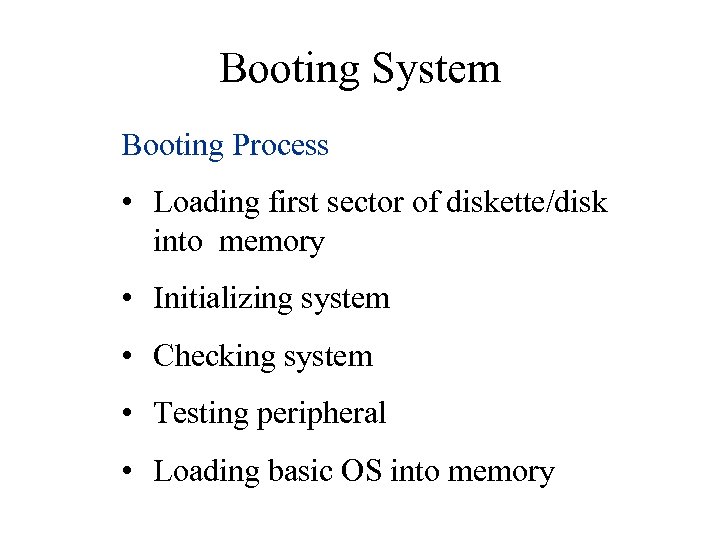 Booting System

Booting Process

• Loading first sector of diskette/disk into memory

• Initializing system

• Checking system

• Testing peripheral

• Loading basic OS into memory